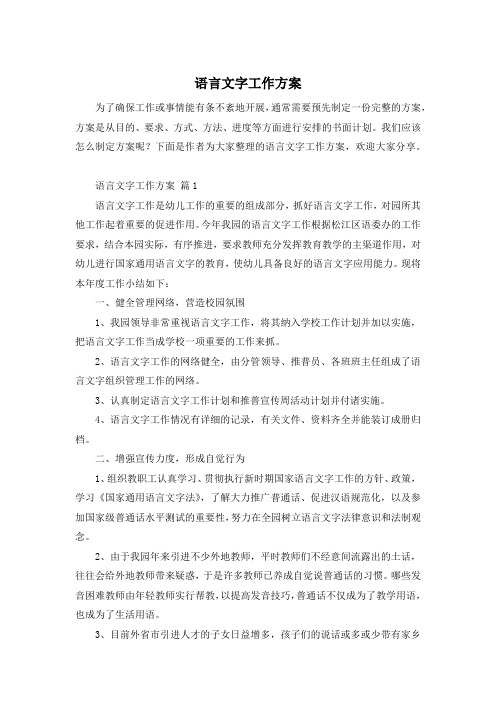 语言文字工作方案

为了确保工作或事情能有条不紊地开展，通常需要预先制定一份完整的方案，方案是从目的、要求、方式、方法、进度等方面进行安排的书面计划。我们应该怎么制定方案呢？下面是作者为大家整理的语言文字工作方案，欢迎大家分享。

语言文字工作方案 篇1

语言文字工作是幼儿工作的重要的组成部分，抓好语言文字工作，对园所其他工作起着重要的促进作用。今年我园的语言文字工作根据松江区语委办的工作要求，结合本园实际，有序推进，要求教师充分发挥教育教学的主渠道作用，对幼儿进行国家通用语言文字的教育，使幼儿具备良好的语言文字应用能力。现将本年度工作小结如下：

一、健全管理网络，营造校园氛围

1、我园领导非常重视语言文字工作，将其纳入学校工作计划并加以实施，把语言文字工作当成学校一项重要的工作来抓。

2、语言文字工作的网络健全，由分管领导、推普员、各班班主任组成了语言文字组织管理工作的网络。

3、认真制定语言文字工作计划和推普宣传周活动计划并付诸实施。

4、语言文字工作情况有详细的记录，有关文件、资料齐全并能装订成册归档。

二、增强宣传力度，形成自觉行为

1、组织教职工认真学习、贯彻执行新时期国家语言文字工作的方针、政策，学习《国家通用语言文字法》，了解大力推广普通话、促进汉语规范化，以及参加国家级普通话水平测试的重要性，努力在全园树立语言文字法律意识和法制观念。

2、由于我园年来引进不少外地教师，平时教师们不经意间流露出的土话，往往会给外地教师带来疑惑，于是许多教师已养成自觉说普通话的习惯。哪些发音困难教师由年轻教师实行帮教，以提高发音技巧，普通话不仅成为了教学用语，也成为了生活用语。

3、目前外省市引进人才的子女日益增多，孩子们的说话或多或少带有家乡